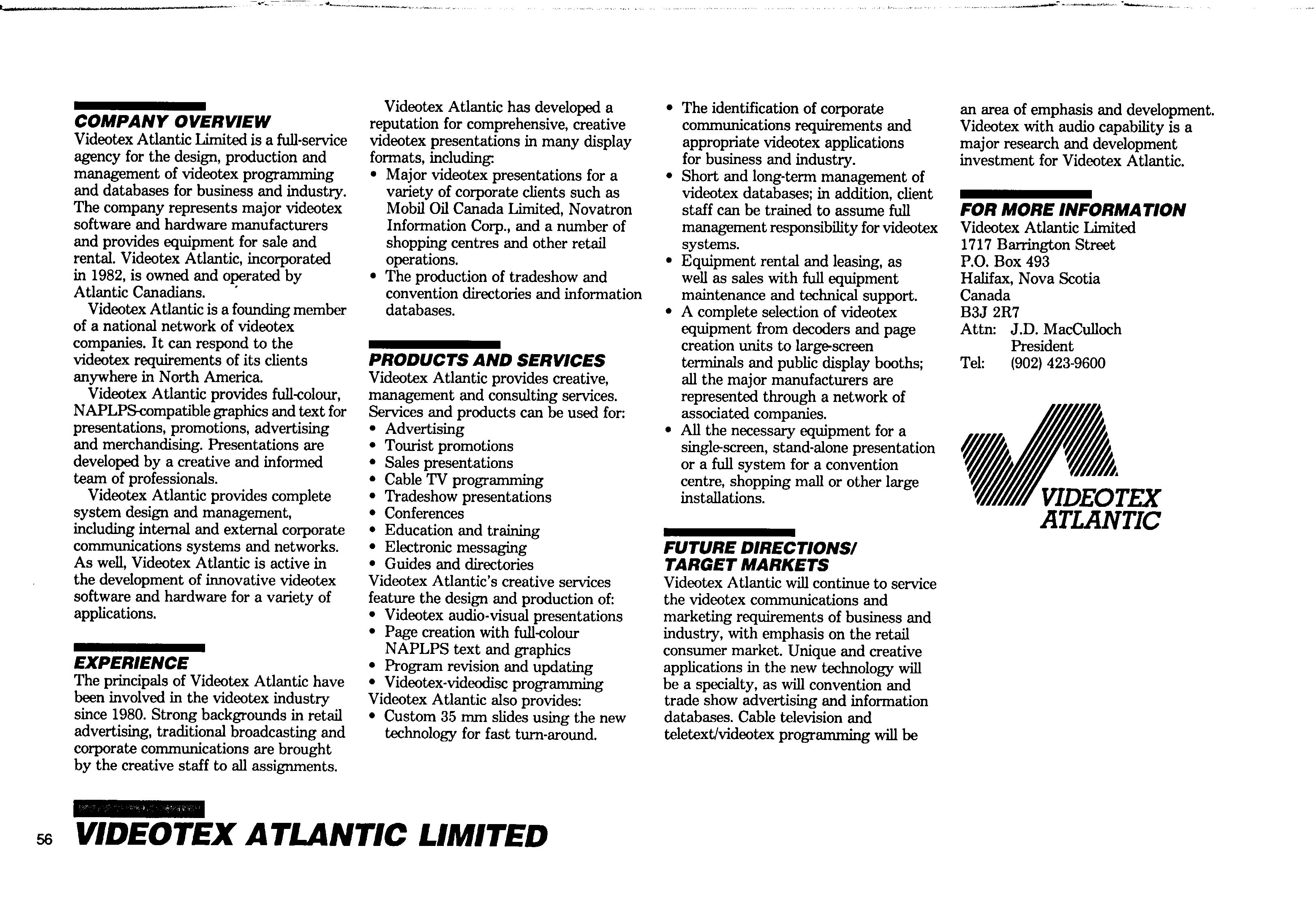 COMPANY OVERVIEW
Videotex Atlantic Limited is a full-service agency for the design, production and management of videotex programming and databases for business and industry. The company represents major videotex software and hardware manufacturers and provides equipment for sale and rental. Videotex Atlantic, incorporated in 1982, is owned and operated by Atlantic Canadians.

Videotex Atlantic is a founding member of a national network of videotex companies. It can respond to the videotex requirements of its clients anywhere in North America.

Videotex Atlantic provides full-colour, NAPLPS-compatible graphics and text for presentations, promotions, advertising and merchandising. Presentations are developed by a creative and informed team of professionals.

Videotex Atlantic provides complete system design and management, including internal and external corporate communications systems and networks. As well, Videotex Atlantic is active in the development of innovative videotex software and hardware for a variety of applications.

EXPERIENCE
The principals of Videotex Atlantic have been involved in the videotex industry since 1980. Strong backgrounds in retail advertising, traditional broadcasting and corporate communications are brought by the creative staff to all assignments.

Videotex Atlantic has developed a reputation for comprehensive, creative videotex presentations in many display formats, including:
• Major videotex presentations for a variety of corporate clients such as Mobil Oil Canada Limited, Novatron Information Corp., and a number of shopping centres and other retail operations.
• The production of tradeshow and convention directories and information databases.

PRODUCTS AND SERVICES
Videotex Atlantic provides creative, management and consulting services. Services and products can be used for:
• Advertising
• Tourist promotions
• Sales presentations
• Cable TV programming
• Tradeshow presentations
• Conferences
• Education and training
• Electronic messaging
• Guides and directories
Videotex Atlantic's creative services feature the design and production of:
• Videotex audio-visual presentations
• Page creation with full-colour NAPLPS text and graphics
• Program revision and updating
• Videotex-videodisc programming
Videotex Atlantic also provides:
• Custom 35 mm slides using the new technology for fast turn-around.
• The identification of corporate communications requirements and appropriate videotex applications for business and industry.
• Short and long-term management of videotex databases; in addition, client staff can be trained to assume full management responsibility for videotex systems.
• Equipment rental and leasing, as well as sales with full equipment maintenance and technical support.
• A complete selection of videotex equipment from decoders and page creation units to large-screen terminals and public display booths; all the major manufacturers are represented through a network of associated companies.
• All the necessary equipment for a single-screen, stand-alone presentation or a full system for a convention centre, shopping mall or other large installations.

FUTURE DIRECTIONS/ TARGET MARKETS
Videotex Atlantic will continue to service the videotex communications and marketing requirements of business and industry, with emphasis on the retail consumer market. Unique and creative applications in the new technology will be a specialty, as will convention and trade show advertising and information databases. Cable television and teletext/videotex programming will be an area of emphasis and development. Videotex with audio capability is a major research and development investment for Videotex Atlantic.

FOR MORE INFORMATION
Videotex Atlantic Limited
1717 Barrington Street
P.O. Box 493
Halifax, Nova Scotia
Canada
B3J 2R7
Attn: J.D. MacCulloch
President
Tel: (902) 423-9600

VIDEOTEX ATLANTIC

56 VIDEOTEX ATLANTIC LIMITED